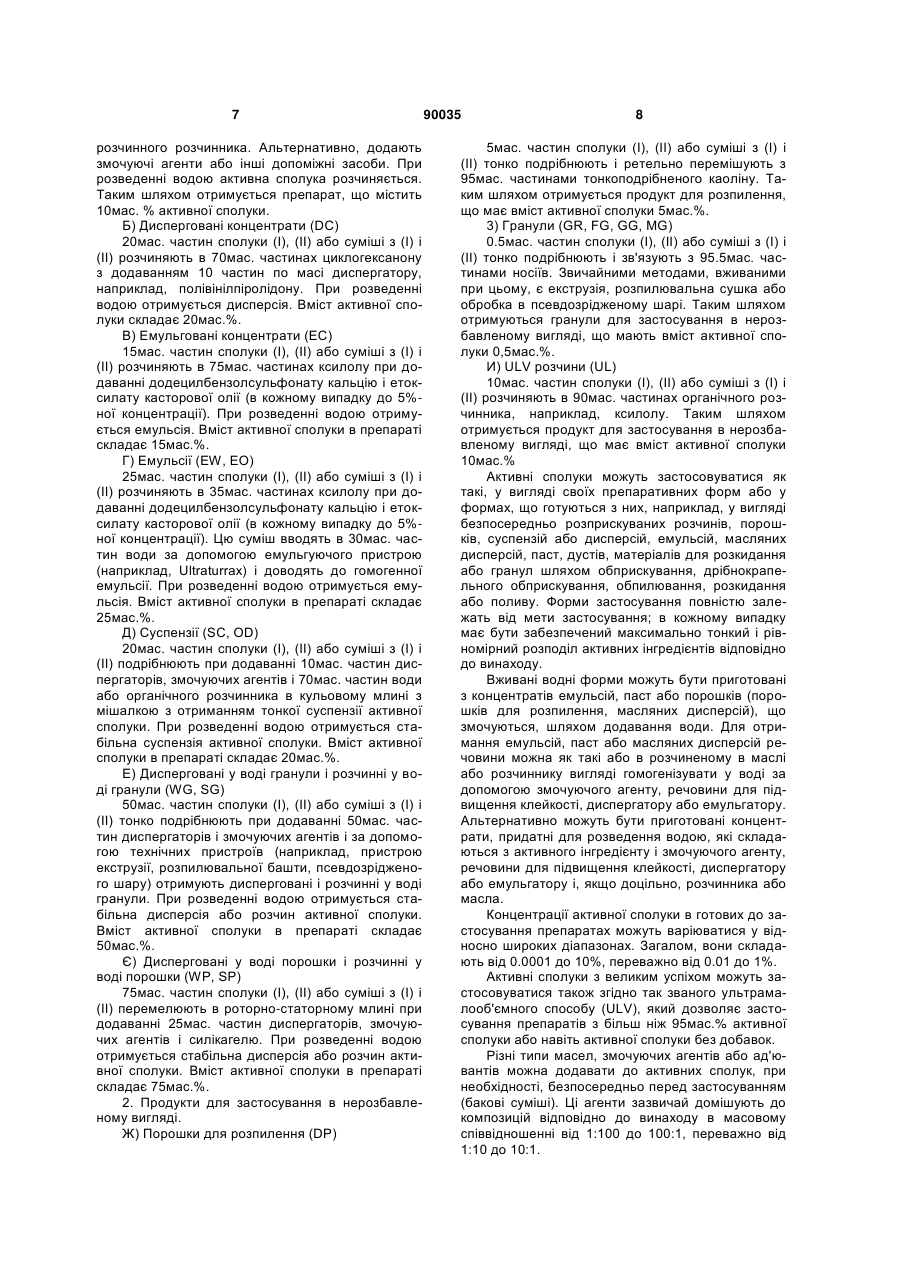 7 90035 8

розчинного розчинника. Альтернативно, додають змочуючі агенти або інші допоміжні засоби. При розведенні водою активна сполука розчиняється. Таким шляхом отримується препарат, що містить 10мас. % активної сполуки.

Б) Дисперговані концентрати (DC)

20мас. частин сполуки (I), (II) або суміші з (I) і (II) розчиняють в 70мас. частинах циклогексанону з додаванням 10 частин по масі диспергатору, наприклад, полівінілпіролідону. При розведенні водою отримується дисперсія. Вміст активної сполуки складає 20мас.%.

В) Емульговані концентрати (EC)

15мас. частин сполуки (I), (II) або суміші з (I) і (II) розчиняють в 75мас. частинах ксилолу при додаванні додецилбензолсульфонату кальцію і етоксилату касторової олії (в кожному випадку до 5%-ної концентрації). При розведенні водою отримується емульсія. Вміст активної сполуки в препараті складає 15мас.%.

Г) Емульсії (EW, EO)

25мас. частин сполуки (I), (II) або суміші з (I) і (II) розчиняють в 35мас. частинах ксилолу при додаванні додецилбензолсульфонату кальцію і етоксилату касторової олії (в кожному випадку до 5%-ної концентрації). Цю суміш вводять в 30мас. частин води за допомогою емульгуючого пристрою (наприклад, Ultraturrax) і доводять до гомогенної емульсії. При розведенні водою отримується емульсія. Вміст активної сполуки в препараті складає 25мас.%.

Д) Суспензії (SC, OD)

20мас. частин сполуки (I), (II) або суміші з (I) і (II) подрібнюють при додаванні 10мас. частин диспергаторів, змочуючих агентів і 70мас. частин води або органічного розчинника в кульовому млині з мішалкою з отриманням тонкої суспензії активної сполуки. При розведенні водою отримується стабільна суспензія активної сполуки. Вміст активної сполуки в препараті складає 20мас.%.

Е) Дисперговані у воді гранули і розчинні у воді гранули (WG, SG)

50мас. частин сполуки (I), (II) або суміші з (I) і (II) тонко подрібнюють при додаванні 50мас. частин диспергаторів і змочуючих агентів і за допомогою технічних пристроїв (наприклад, пристрою екструзії, розпилювальної башти, псевдозрідженого шару) отримують дисперговані і розчинні у воді гранули. При розведенні водою отримується стабільна дисперсія або розчин активної сполуки. Вміст активної сполуки в препараті складає 50мас.%.

Є) Дисперговані у воді порошки і розчинні у воді порошки (WP, SP)

75мас. частин сполуки (I), (II) або суміші з (I) і (II) перемелюють в роторно-статорному млині при додаванні 25мас. частин диспергаторів, змочуючих агентів і силікагелю. При розведенні водою отримується стабільна дисперсія або розчин активної сполуки. Вміст активної сполуки в препараті складає 75мас.%.

2. Продукти для застосування в нерозбавленому вигляді.

Ж) Порошки для розпилення (DP)

5мас. частин сполуки (I), (II) або суміші з (I) і (II) тонко подрібнюють і ретельно перемішують з 95мас. частинами тонкоподрібненого каоліну. Таким шляхом отримується продукт для розпилення, що має вміст активної сполуки 5мас.%.

З) Гранули (GR, FG, GG, MG)

0.5мас. частин сполуки (I), (II) або суміші з (I) і (II) тонко подрібнюють і зв'язують з 95.5мас. частинами носіїв. Звичайними методами, вживаними при цьому, є екструзія, розпилювальна сушка або обробка в псевдозрідженому шарі. Таким шляхом отримуються гранули для застосування в нерозбавленому вигляді, що мають вміст активної сполуки 0,5мас.%.

И) ULV розчини (UL)

10мас. частин сполуки (I), (II) або суміші з (I) і (II) розчиняють в 90мас. частинах органічного розчинника, наприклад, ксилолу. Таким шляхом отримується продукт для застосування в нерозбавленому вигляді, що має вміст активної сполуки 10мас.%

Активні сполуки можуть застосовуватися як такі, у вигляді своїх препаративних форм або у формах, що готуються з них, наприклад, у вигляді безпосередньо розприскуваних розчинів, порошків, суспензій або дисперсій, емульсій, масляних дисперсій, паст, дустів, матеріалів для розкидання або гранул шляхом обприскування, дрібнокрапельного обприскування, обпилювання, розкидання або поливу. Форми застосування повністю залежать від мети застосування; в кожному випадку має бути забезпечений максимально тонкий і рівномірний розподіл активних інгредієнтів відповідно до винаходу.

Вживані водні форми можуть бути приготовані з концентратів емульсій, паст або порошків (порошків для розпилення, масляних дисперсій), що змочуються, шляхом додавання води. Для отримання емульсій, паст або масляних дисперсій речовини можна як такі або в розчиненому в маслі або розчиннику вигляді гомогенізувати у воді за допомогою змочуючого агенту, речовини для підвищення клейкості, диспергатору або емульгатору. Альтернативно можуть бути приготовані концентрати, придатні для розведення водою, які складаються з активного інгредієнту і змочуючого агенту, речовини для підвищення клейкості, диспергатору або емульгатору і, якщо доцільно, розчинника або масла.

Концентрації активної сполуки в готових до застосування препаратах можуть варіюватися у відносно широких діапазонах. Загалом, вони складають від 0.0001 до 10%, переважно від 0.01 до 1%.

Активні сполуки з великим успіхом можуть застосовуватися також згідно так званого ультрамалооб'ємного способу (ULV), який дозволяє застосування препаратів з більш ніж 95мас.% активної сполуки або навіть активної сполуки без добавок.

Різні типи масел, змочуючих агентів або ад'ювантів можна додавати до активних сполук, при необхідності, безпосередньо перед застосуванням (бакові суміші). Ці агенти зазвичай домішують до композицій відповідно до винаходу в масовому співвідношенні від 1:100 до 100:1, переважно від 1:10 до 10:1.